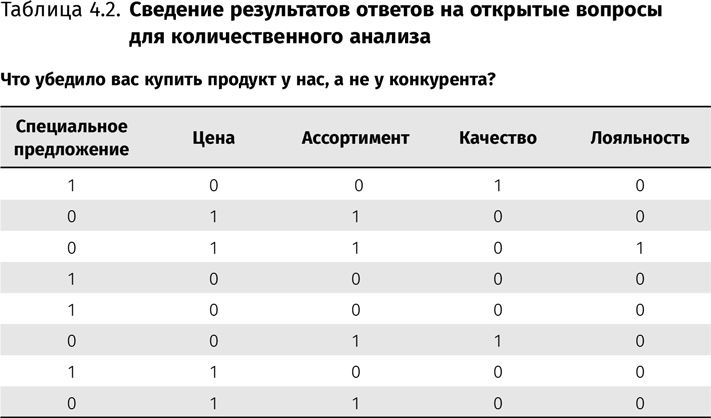 Таблица 4.2. Сведение результатов ответов на открытые вопросы для количественного анализа

Что убедило вас купить продукт у нас, а не у конкурента?

| Специальное предложение | Цена | Ассортимент | Качество | Лояльность |
|---|---|---|---|---|
| 1 | 0 | 0 | 1 | 0 |
| 0 | 1 | 1 | 0 | 0 |
| 0 | 1 | 1 | 0 | 1 |
| 1 | 0 | 0 | 0 | 0 |
| 1 | 0 | 0 | 0 | 0 |
| 0 | 0 | 1 | 1 | 0 |
| 1 | 1 | 0 | 0 | 0 |
| 0 | 1 | 1 | 0 | 0 |